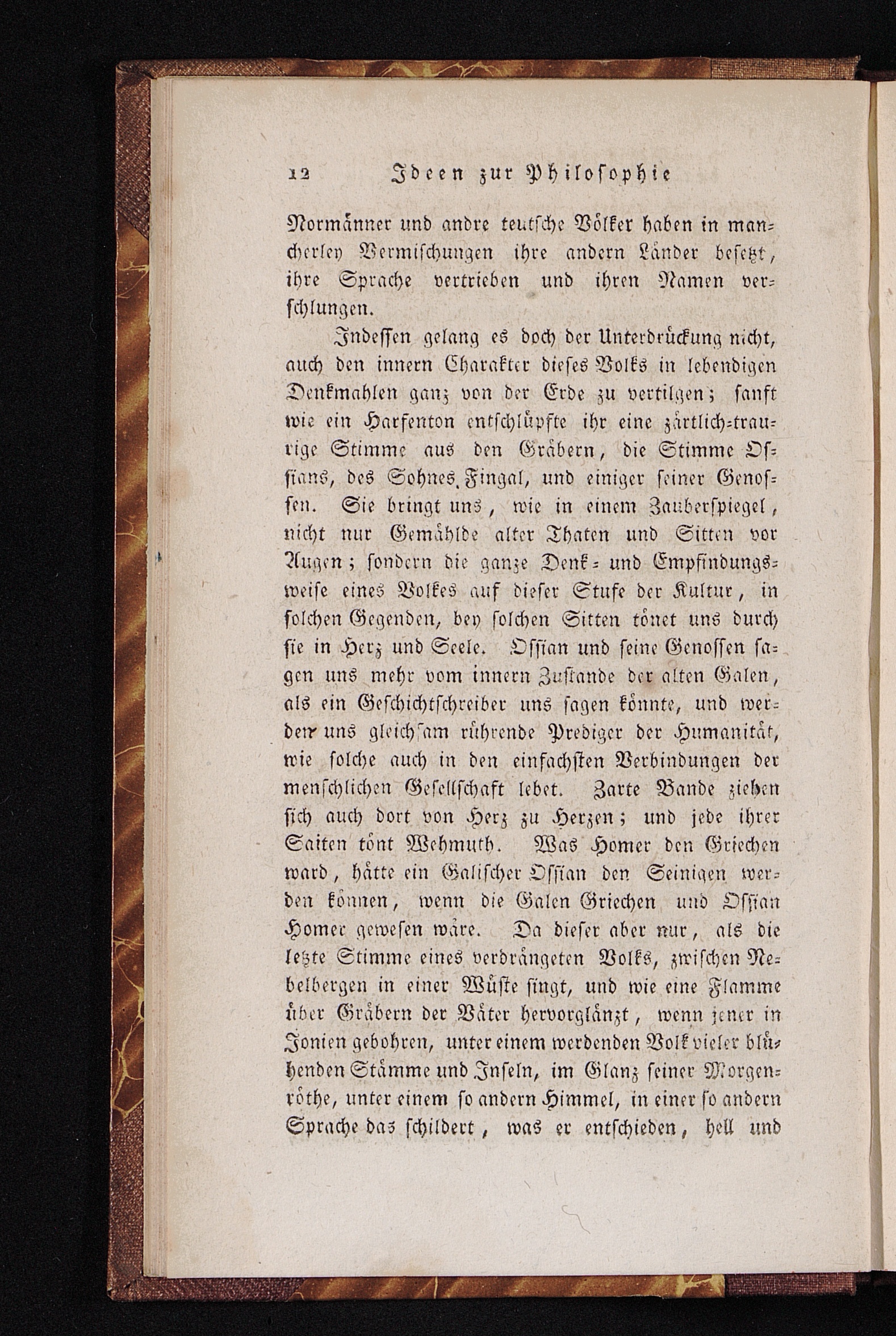 12 Ideen zur Philosophie

Normänner und andre teutsche Völker haben in mancherley Vermischungen ihre andern Länder besetzt, ihre Sprache vertrieben und ihren Namen verschlungen.

Indessen gelang es doch der Unterdrückung nicht, auch den innern Charakter dieses Volks in lebendigen Denkmahlen ganz von der Erde zu vertilgen; sanft wie ein Harfenton entschlüpfte ihr eine zärtlich-traurige Stimme aus den Gräbern, die Stimme Ossians, des Sohnes Fingal, und einiger seiner Genossen. Sie bringt uns, wie in einem Zauberspiegel, nicht nur Gemählde alter Thaten und Sitten vor Augen; sondern die ganze Denk- und Empfindungsweise eines Volkes auf dieser Stufe der Kultur, in solchen Gegenden, bey solchen Sitten tönet uns durch sie in Herz und Seele. Ossian und seine Genossen sagen uns mehr vom innern Zustande der alten Galen, als ein Geschichtschreiber uns sagen könnte, und werden uns gleichsam rührende Prediger der Humanität, wie solche auch in den einfachsten Verbindungen der menschlichen Gesellschaft lebet. Zarte Bande ziehen sich auch dort von Herz zu Herzen; und jede ihrer Saiten tönt Wehmuth. Was Homer den Griechen ward, hätte ein Galischer Ossian den Seinigen werden können, wenn die Galen Griechen und Ossian Homer gewesen wäre. Da dieser aber nur, als die letzte Stimme eines verdrängeten Volks, zwischen Nebelbergen in einer Wüste singt, und wie eine Flamme über Gräbern der Väter hervorglänzt, wenn jener in Jonien gebohren, unter einem werdenden Volk vieler blühenden Stämme und Inseln, im Glanz seiner Morgenröthe, unter einem so andern Himmel, in einer so andern Sprache das schildert, was er entschieden, hell und